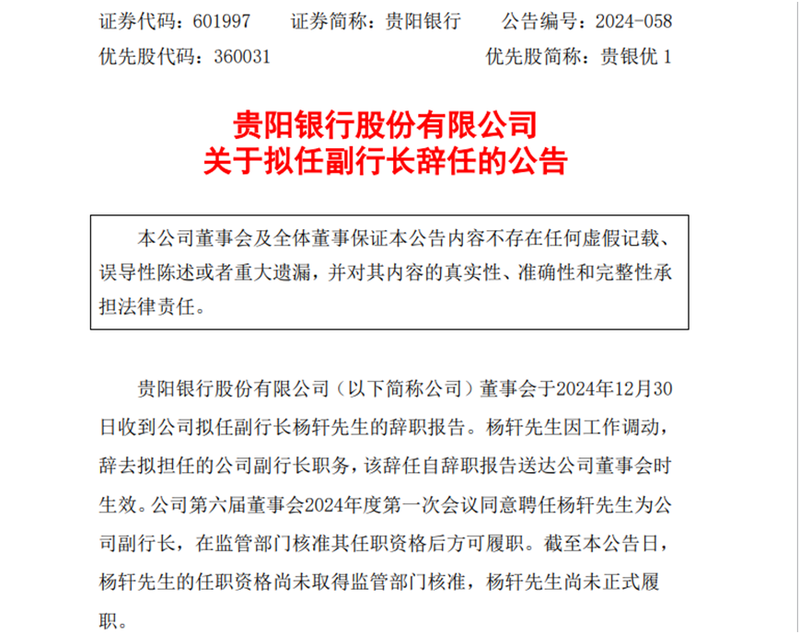 证券代码：601997　　证券简称：贵阳银行　　公告编号：2024-058
优先股代码：360031　　优先股简称：贵银优 1

贵阳银行股份有限公司
关于拟任副行长辞任的公告

本公司董事会及全体董事保证本公告内容不存在任何虚假记载、误导性陈述或者重大遗漏，并对其内容的真实性、准确性和完整性承担法律责任。

贵阳银行股份有限公司（以下简称公司）董事会于2024年12月30日收到公司拟任副行长杨轩先生的辞职报告。杨轩先生因工作调动，辞去拟担任的公司副行长职务，该辞任自辞职报告送达公司董事会时生效。公司第六届董事会2024年度第一次会议同意聘任杨轩先生为公司副行长，在监管部门核准其任职资格后方可履职。截至本公告日，杨轩先生的任职资格尚未取得监管部门核准，杨轩先生尚未正式履职。